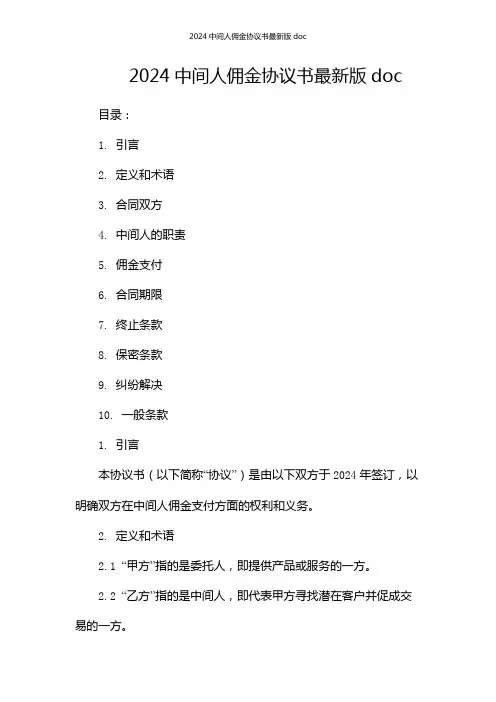 2024 中间人佣金协议书最新版 doc

2024 中间人佣金协议书最新版 doc

目录：

1. 引言

2. 定义和术语

3. 合同双方

4. 中间人的职责

5. 佣金支付

6. 合同期限

7. 终止条款

8. 保密条款

9. 纠纷解决

10. 一般条款

1. 引言

本协议书（以下简称“协议”）是由以下双方于 2024 年签订，以明确双方在中间人佣金支付方面的权利和义务。

2. 定义和术语

2.1 “甲方”指的是委托人，即提供产品或服务的一方。

2.2 “乙方”指的是中间人，即代表甲方寻找潜在客户并促成交易的一方。